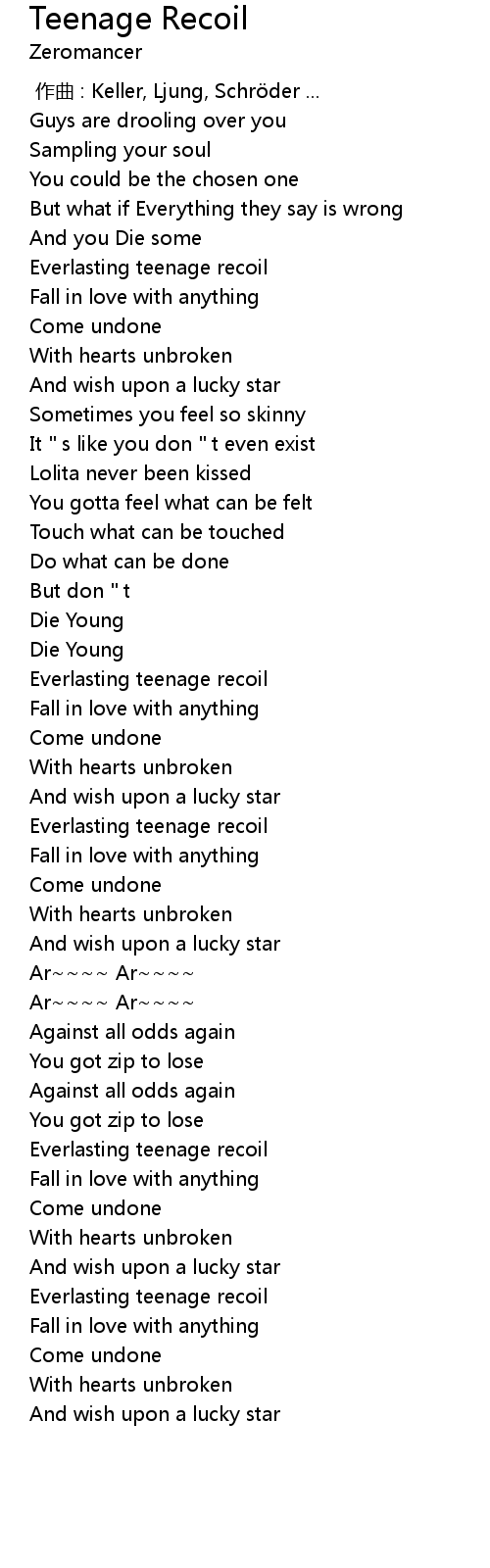 Teenage Recoil
Zeromancer

作曲 : Keller, Ljung, Schröder ...
Guys are drooling over you
Sampling your soul
You could be the chosen one
But what if Everything they say is wrong
And you Die some
Everlasting teenage recoil
Fall in love with anything
Come undone
With hearts unbroken
And wish upon a lucky star
Sometimes you feel so skinny
It " s like you don " t even exist
Lolita never been kissed
You gotta feel what can be felt
Touch what can be touched
Do what can be done
But don " t
Die Young
Die Young
Everlasting teenage recoil
Fall in love with anything
Come undone
With hearts unbroken
And wish upon a lucky star
Everlasting teenage recoil
Fall in love with anything
Come undone
With hearts unbroken
And wish upon a lucky star
Ar~~~~ Ar~~~~
Ar~~~~ Ar~~~~
Against all odds again
You got zip to lose
Against all odds again
You got zip to lose
Everlasting teenage recoil
Fall in love with anything
Come undone
With hearts unbroken
And wish upon a lucky star
Everlasting teenage recoil
Fall in love with anything
Come undone
With hearts unbroken
And wish upon a lucky star